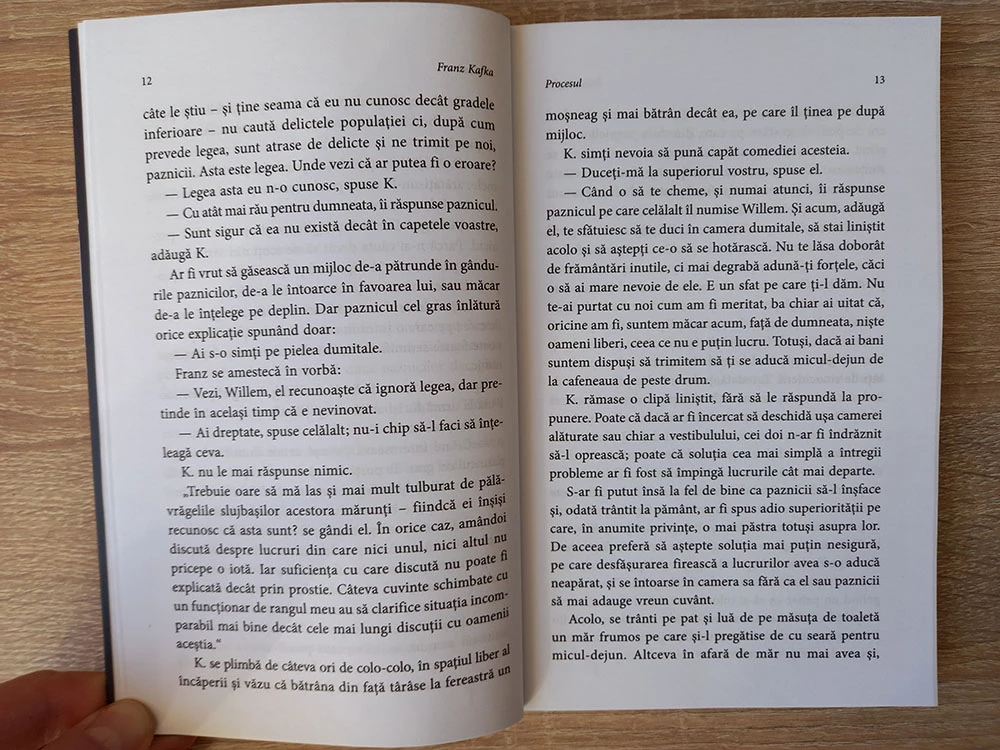 12 Franz Kafka

câte le știu – și ține seama că eu nu cunosc decât gradele inferioare – nu caută delictele populației ci, după cum prevede legea, sunt atrase de delicte și ne trimit pe noi, paznicii. Asta este legea. Unde vezi că ar putea fi o eroare?

— Legea asta eu n-o cunosc, spuse K.

— Cu atât mai rău pentru dumneata, îi răspunse paznicul.

— Sunt sigur că ea nu există decât în capetele voastre, adăugă K.

Ar fi vrut să găsească un mijloc de-a pătrunde în gândurile paznicilor, de-a le întoarce în favoarea lui, sau măcar de-a le înțelege pe deplin. Dar paznicul cel gras înlătură orice explicație spunând doar:

— Ai s-o simți pe pielea dumitale.

Franz se amestecă în vorbă:

— Vezi, Willem, el recunoaște că ignoră legea, dar pretinde în același timp că e nevinovat.

— Ai dreptate, spuse celălalt; nu-i chip să-l faci să înțeleagă ceva.

K. nu le mai răspunse nimic.

„Trebuie oare să mă las și mai mult tulburat de pălăvrăgelile slujbașilor acestora mărunți – fiindcă ei înșiși recunosc că asta sunt? se gândi el. În orice caz, amândoi discută despre lucruri din care nici unul, nici altul nu pricepe o iotă. Iar suficiența cu care discută nu poate fi explicată decât prin prostie. Câteva cuvinte schimbate cu un funcționar de rangul meu au să clarifice situația incomparabil mai bine decât cele mai lungi discuții cu oamenii aceștia."

K. se plimbă de câteva ori de colo-colo, în spațiul liber al încăperii și văzu că bătrâna din față târâse la fereastră un

Procesul 13

moșneag și mai bătrân decât ea, pe care îl ținea pe după mijloc.

K. simți nevoia să pună capăt comediei acesteia.

— Duceți-mă la superiorul vostru, spuse el.

— Când o să te cheme, și numai atunci, îi răspunse paznicul pe care celălalt îl numise Willem. Și acum, adăugă el, te sfătuiesc să te duci în camera dumitale, să stai liniștit acolo și să aștepți ce-o să se hotărască. Nu te lăsa doborât de frământări inutile, ci mai degrabă adună-ți forțele, căci o să ai mare nevoie de ele. E un sfat pe care ți-l dăm. Nu te-ai purtat cu noi cum am fi meritat, ba chiar ai uitat că, oricine am fi, suntem măcar acum, față de dumneata, niște oameni liberi, ceea ce nu e puțin lucru. Totuși, dacă ai bani suntem dispuși să trimitem să ți se aducă micul-dejun de la cafeneaua de peste drum.

K. rămase o clipă liniștit, fără să le răspundă la propunere. Poate că dacă ar fi încercat să deschidă ușa camerei alăturate sau chiar a vestibulului, cei doi n-ar fi îndrăznit să-l oprească; poate că soluția cea mai simplă a întregii probleme ar fi fost să împingă lucrurile cât mai departe.

S-ar fi putut însă la fel de bine ca paznicii să-l înșface și, odată trântit la pământ, ar fi spus adio superiorității pe care, în anumite privințe, o mai păstra totuși asupra lor. De aceea preferă să aștepte soluția mai puțin nesigură, pe care desfășurarea firească a lucrurilor avea s-o aducă neapărat, și se întoarse în camera sa fără ca el sau paznicii să mai adauge vreun cuvânt.

Acolo, se trânti pe pat și luă de pe măsuța de toaletă un măr frumos pe care și-l pregătise de cu seară pentru micul-dejun. Altceva în afară de măr nu mai avea și,